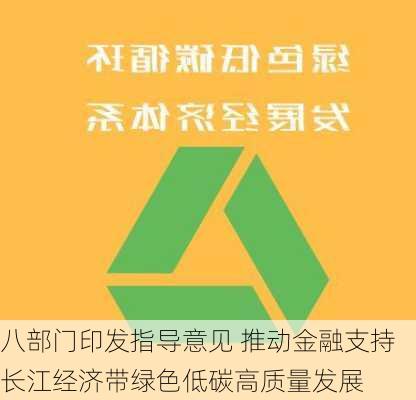 绿色低碳循环
发展经济体系

八部门印发指导意见 推动金融支持长江经济带绿色低碳高质量发展